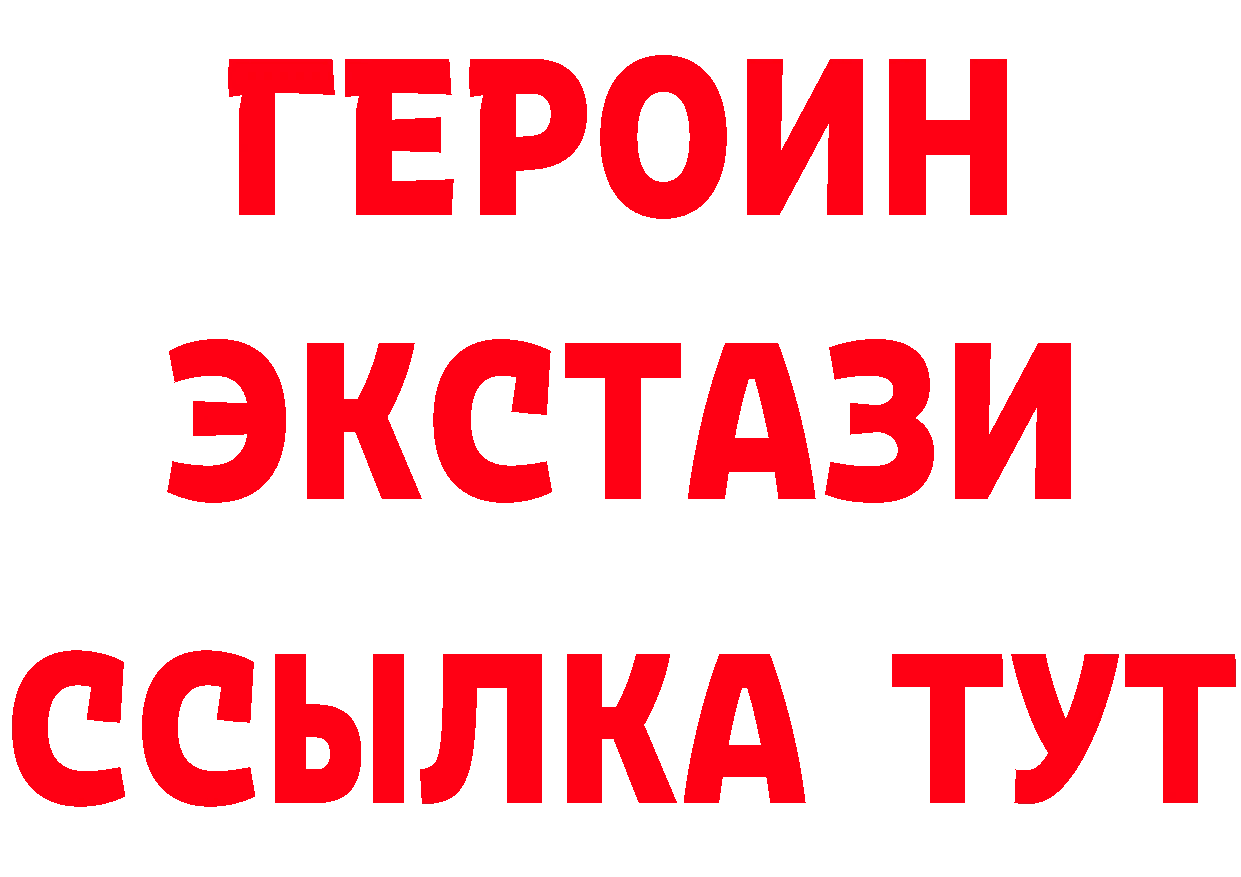 ГЕРОИН
ЭКСТАЗИ
ССЫЛКА ТУТ